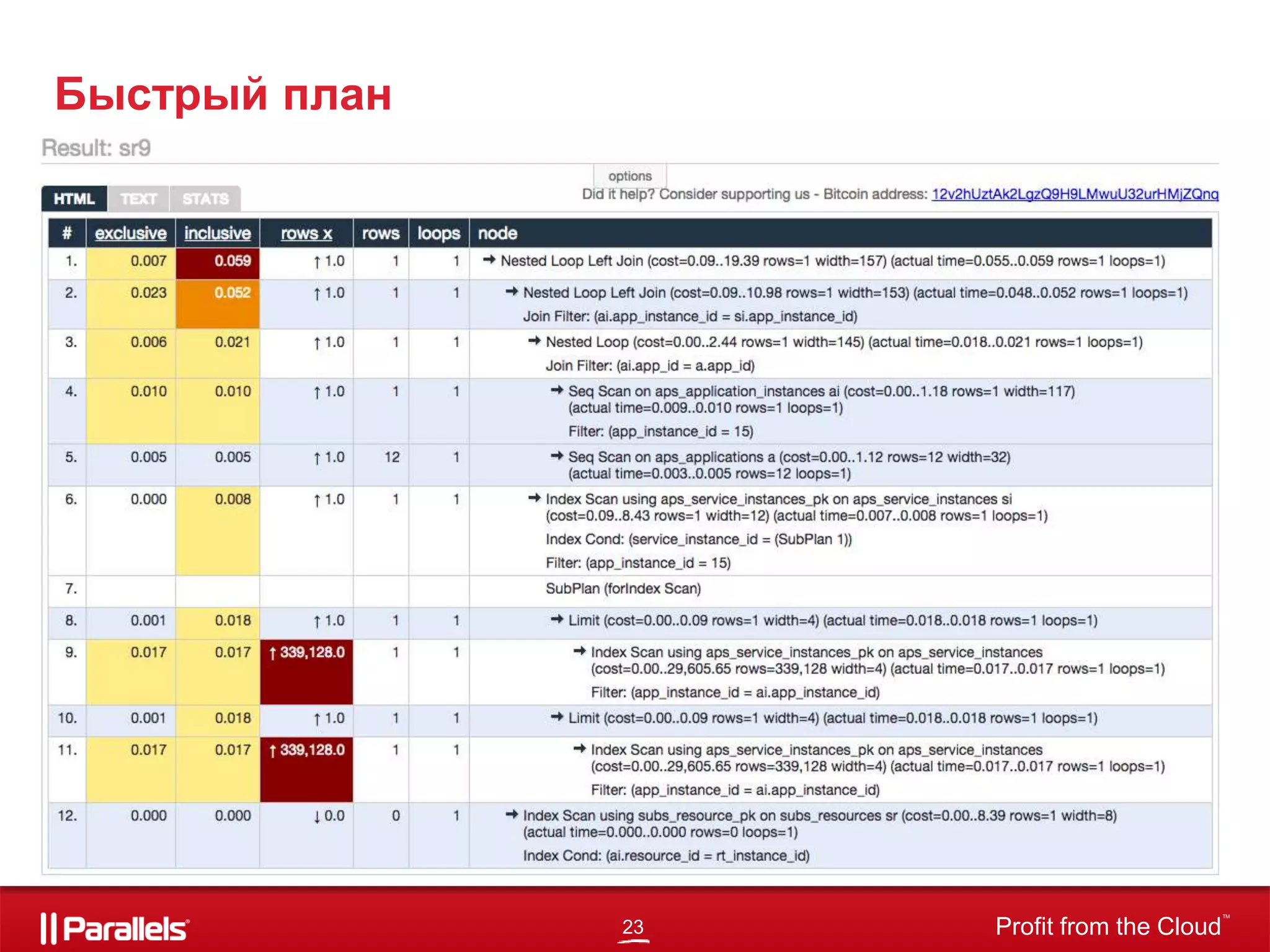 Быстрый план

Result: sr9

options

HTML TEXT STATS

Did it help? Consider supporting us - Bitcoin address: 12v2hUztAk2LgzQ9H9LMwuU32urHMjZQnq

| # | exclusive | inclusive | rows x | rows | loops | node |
|---|---|---|---|---|---|---|
| 1. | 0.007 | 0.059 | ↑ 1.0 | 1 | 1 | → Nested Loop Left Join (cost=0.09..19.39 rows=1 width=157) (actual time=0.055..0.059 rows=1 loops=1) |
| 2. | 0.023 | 0.052 | ↑ 1.0 | 1 | 1 | → Nested Loop Left Join (cost=0.09..10.98 rows=1 width=153) (actual time=0.048..0.052 rows=1 loops=1) Join Filter: (ai.app_instance_id = si.app_instance_id) |
| 3. | 0.006 | 0.021 | ↑ 1.0 | 1 | 1 | → Nested Loop (cost=0.00..2.44 rows=1 width=145) (actual time=0.018..0.021 rows=1 loops=1) Join Filter: (ai.app_id = a.app_id) |
| 4. | 0.010 | 0.010 | ↑ 1.0 | 1 | 1 | → Seq Scan on aps_application_instances ai (cost=0.00..1.18 rows=1 width=117) (actual time=0.009..0.010 rows=1 loops=1) Filter: (app_instance_id = 15) |
| 5. | 0.005 | 0.005 | ↑ 1.0 | 12 | 1 | → Seq Scan on aps_applications a (cost=0.00..1.12 rows=12 width=32) (actual time=0.003..0.005 rows=12 loops=1) |
| 6. | 0.000 | 0.008 | ↑ 1.0 | 1 | 1 | → Index Scan using aps_service_instances_pk on aps_service_instances si (cost=0.09..8.43 rows=1 width=12) (actual time=0.007..0.008 rows=1 loops=1) Index Cond: (service_instance_id = (SubPlan 1)) Filter: (app_instance_id = 15) |
| 7. | | | | | | SubPlan (forIndex Scan) |
| 8. | 0.001 | 0.018 | ↑ 1.0 | 1 | 1 | → Limit (cost=0.00..0.09 rows=1 width=4) (actual time=0.018..0.018 rows=1 loops=1) |
| 9. | 0.017 | 0.017 | ↑ 339,128.0 | 1 | 1 | → Index Scan using aps_service_instances_pk on aps_service_instances (cost=0.00..29,605.65 rows=339,128 width=4) (actual time=0.017..0.017 rows=1 loops=1) Filter: (app_instance_id = ai.app_instance_id) |
| 10. | 0.001 | 0.018 | ↑ 1.0 | 1 | 1 | → Limit (cost=0.00..0.09 rows=1 width=4) (actual time=0.018..0.018 rows=1 loops=1) |
| 11. | 0.017 | 0.017 | ↑ 339,128.0 | 1 | 1 | → Index Scan using aps_service_instances_pk on aps_service_instances (cost=0.00..29,605.65 rows=339,128 width=4) (actual time=0.017..0.017 rows=1 loops=1) Filter: (app_instance_id = ai.app_instance_id) |
| 12. | 0.000 | 0.000 | ↓ 0.0 | 0 | 1 | → Index Scan using subs_resource_pk on subs_resources sr (cost=0.00..8.39 rows=1 width=8) (actual time=0.000..0.000 rows=0 loops=1) Index Cond: (ai.resource_id = rt_instance_id) |

Parallels

23

Profit from the Cloud™